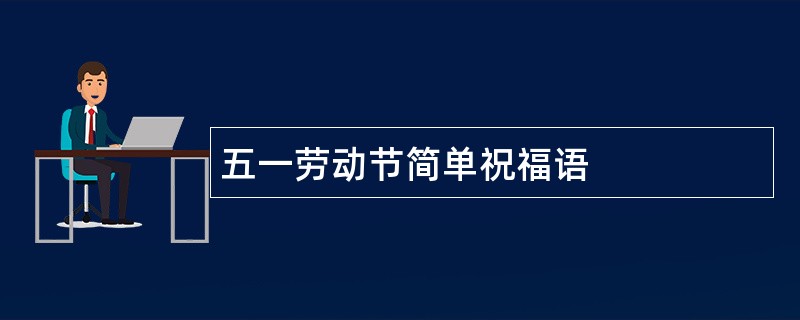 五一劳动节简单祝福语